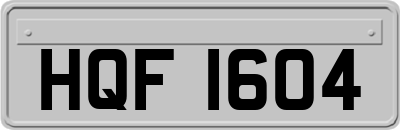 HQF 1604